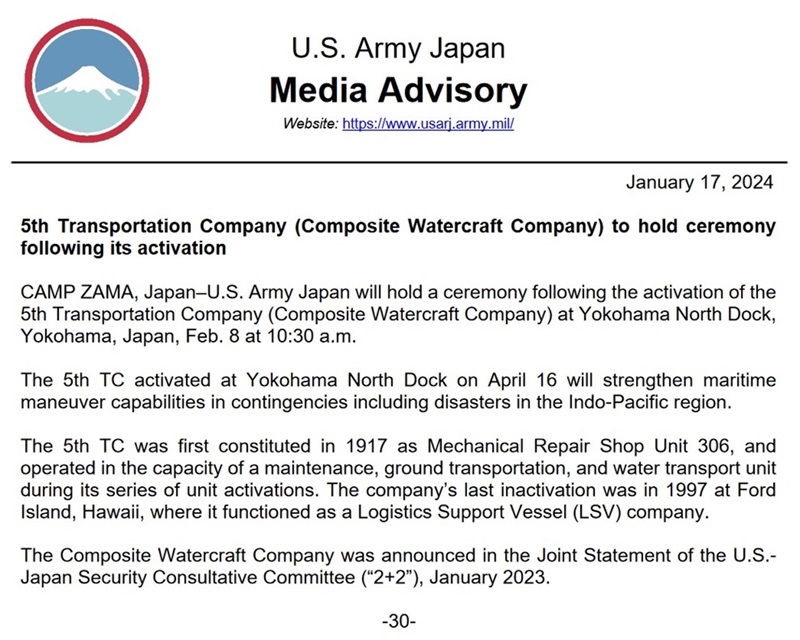 U.S. Army Japan

Media Advisory

Website: https://www.usarj.army.mil/

January 17, 2024

5th Transportation Company (Composite Watercraft Company) to hold ceremony following its activation

CAMP ZAMA, Japan–U.S. Army Japan will hold a ceremony following the activation of the 5th Transportation Company (Composite Watercraft Company) at Yokohama North Dock, Yokohama, Japan, Feb. 8 at 10:30 a.m.

The 5th TC activated at Yokohama North Dock on April 16 will strengthen maritime maneuver capabilities in contingencies including disasters in the Indo-Pacific region.

The 5th TC was first constituted in 1917 as Mechanical Repair Shop Unit 306, and operated in the capacity of a maintenance, ground transportation, and water transport unit during its series of unit activations. The company's last inactivation was in 1997 at Ford Island, Hawaii, where it functioned as a Logistics Support Vessel (LSV) company.

The Composite Watercraft Company was announced in the Joint Statement of the U.S.-Japan Security Consultative Committee ("2+2"), January 2023.

-30-